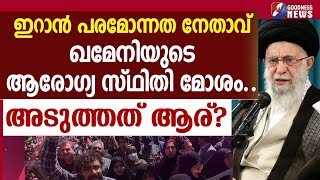 GOODNESS NEWS

ഇറാൻ പരമോന്നത നേതാവ് ഖമേനിയുടെ ആരോഗ്യ സ്ഥിതി മോശം..

അടുത്തത് ആര്?